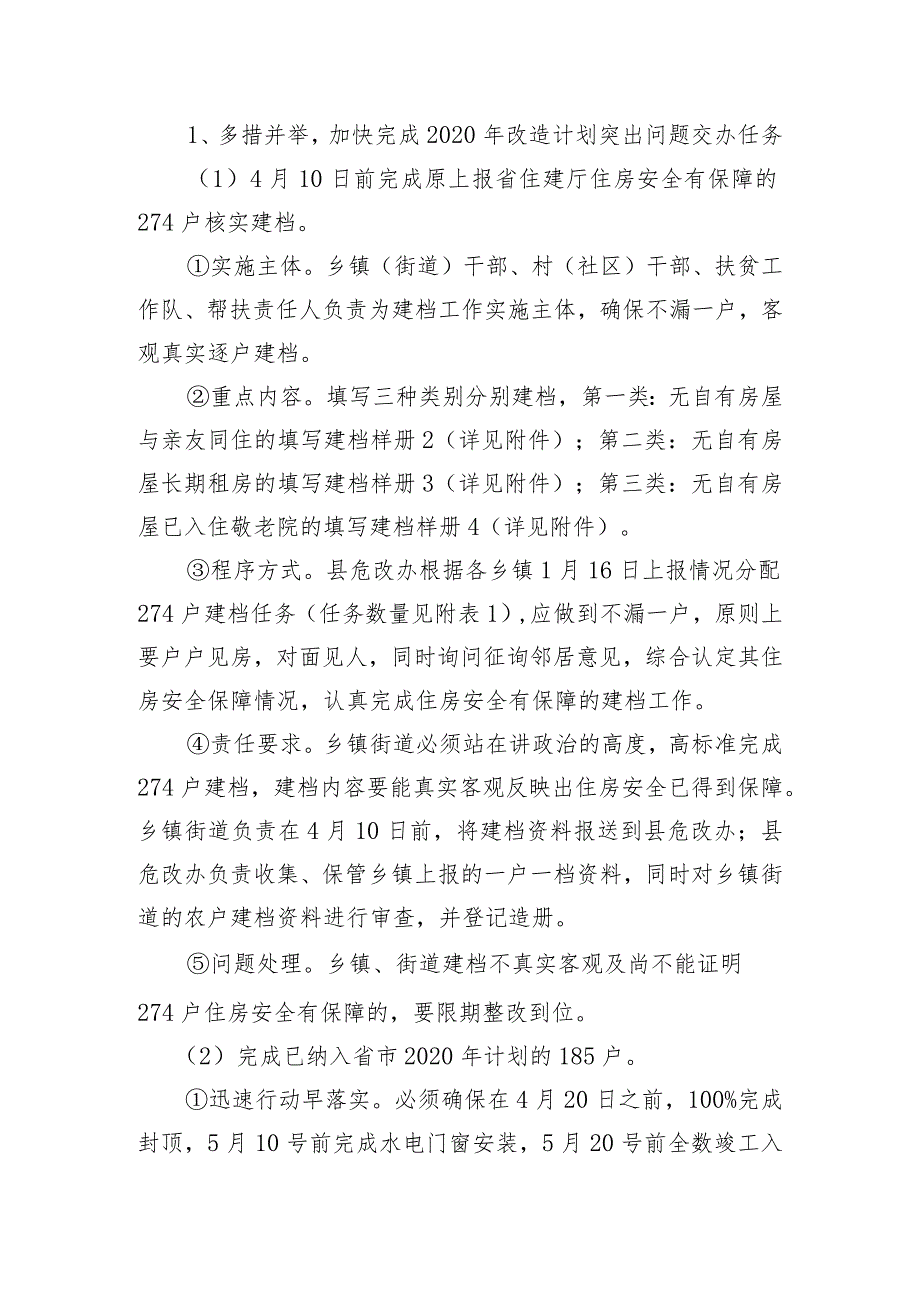 1、多措并举，加快完成2020年改造计划突出问题交办任务

（1）4月10日前完成原上报省住建厅住房安全有保障的274户核实建档。

①实施主体。乡镇（街道）干部、村（社区）干部、扶贫工作队、帮扶责任人负责为建档工作实施主体，确保不漏一户，客观真实逐户建档。

②重点内容。填写三种类别分别建档，第一类：无自有房屋与亲友同住的填写建档样册2（详见附件）；第二类：无自有房屋长期租房的填写建档样册3（详见附件）；第三类：无自有房屋已入住敬老院的填写建档样册4（详见附件）。

③程序方式。县危改办根据各乡镇1月16日上报情况分配274户建档任务（任务数量见附表1），应做到不漏一户，原则上要户户见房，对面见人，同时询问征询邻居意见，综合认定其住房安全保障情况，认真完成住房安全有保障的建档工作。

④责任要求。乡镇街道必须站在讲政治的高度，高标准完成274户建档，建档内容要能真实客观反映出住房安全已得到保障。乡镇街道负责在4月10日前，将建档资料报送到县危改办；县危改办负责收集、保管乡镇上报的一户一档资料，同时对乡镇街道的农户建档资料进行审查，并登记造册。

⑤问题处理。乡镇、街道建档不真实客观及尚不能证明274户住房安全有保障的，要限期整改到位。

（2）完成已纳入省市2020年计划的185户。

①迅速行动早落实。必须确保在4月20日之前，100%完成封顶，5月10号前完成水电门窗安装，5月20号前全数竣工入